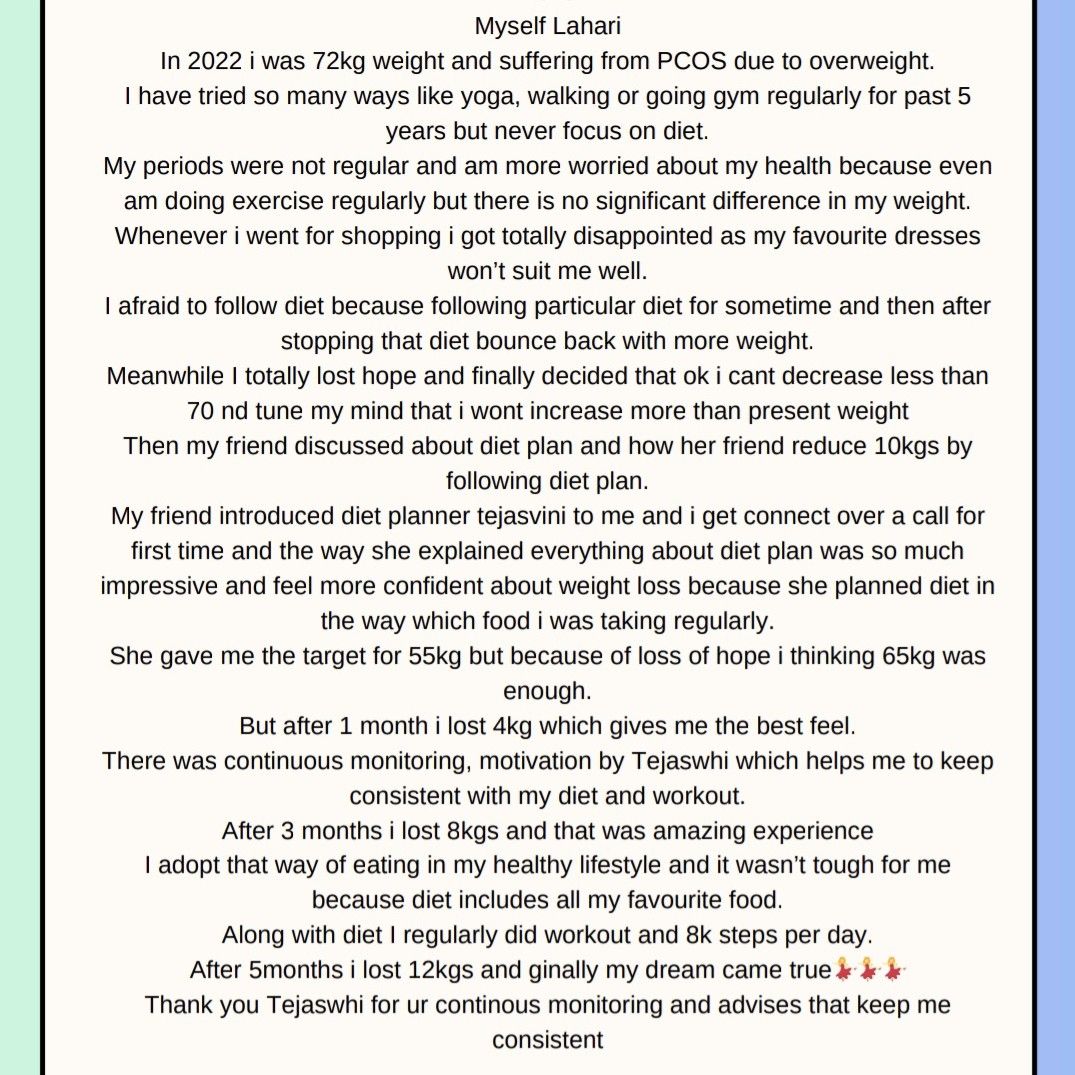 Myself Lahari
In 2022 i was 72kg weight and suffering from PCOS due to overweight.
I have tried so many ways like yoga, walking or going gym regularly for past 5 years but never focus on diet.
My periods were not regular and am more worried about my health because even am doing exercise regularly but there is no significant difference in my weight.
Whenever i went for shopping i got totally disappointed as my favourite dresses won't suit me well.
I afraid to follow diet because following particular diet for sometime and then after stopping that diet bounce back with more weight.
Meanwhile I totally lost hope and finally decided that ok i cant decrease less than 70 nd tune my mind that i wont increase more than present weight
Then my friend discussed about diet plan and how her friend reduce 10kgs by following diet plan.
My friend introduced diet planner tejasvini to me and i get connect over a call for first time and the way she explained everything about diet plan was so much impressive and feel more confident about weight loss because she planned diet in the way which food i was taking regularly.
She gave me the target for 55kg but because of loss of hope i thinking 65kg was enough.
But after 1 month i lost 4kg which gives me the best feel.
There was continuous monitoring, motivation by Tejaswhi which helps me to keep consistent with my diet and workout.
After 3 months i lost 8kgs and that was amazing experience
I adopt that way of eating in my healthy lifestyle and it wasn't tough for me because diet includes all my favourite food.
Along with diet I regularly did workout and 8k steps per day.
After 5months i lost 12kgs and ginally my dream came true💃💃💃
Thank you Tejaswhi for ur continous monitoring and advises that keep me consistent